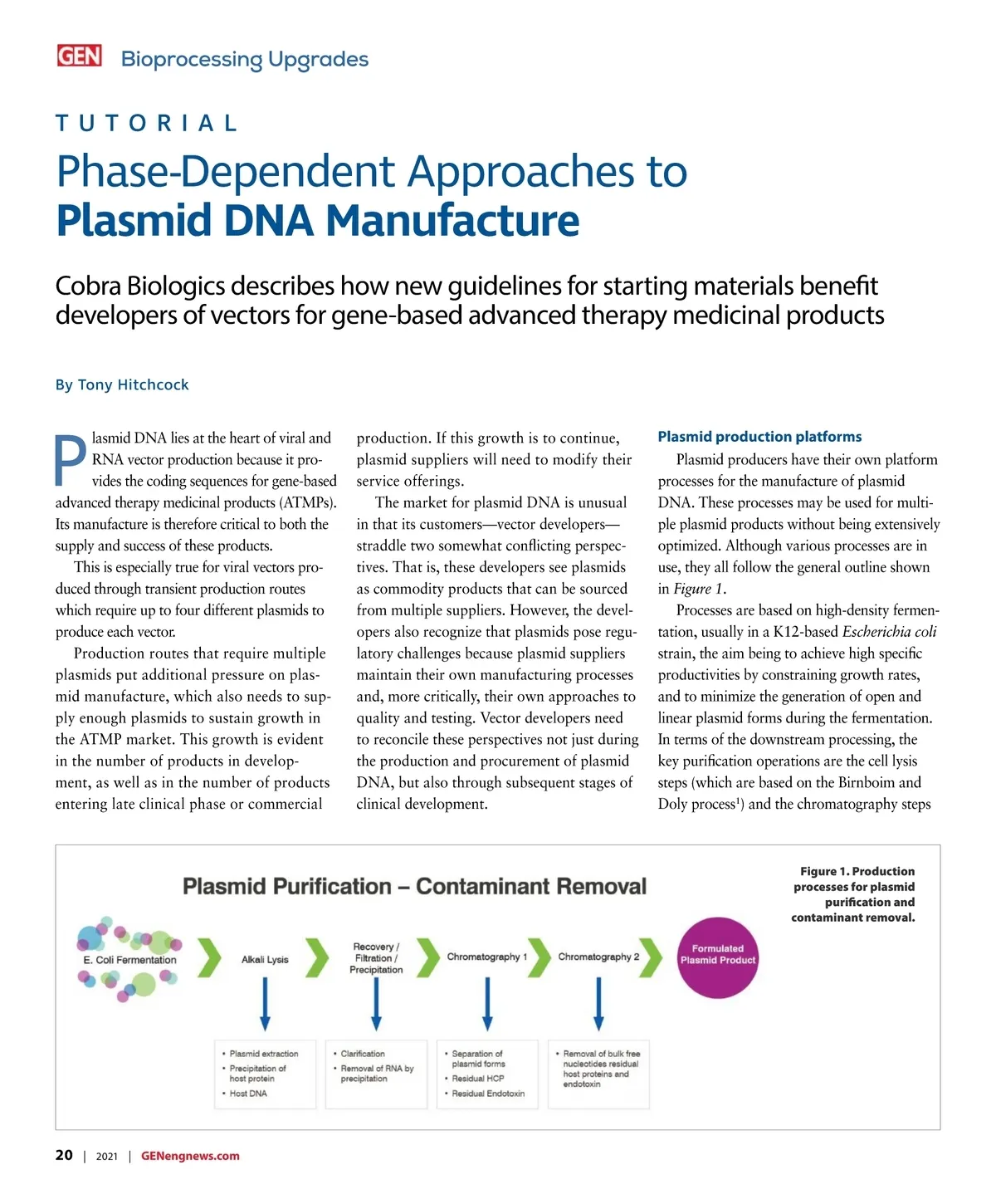 GEN Bioprocessing Upgrades

TUTORIAL

Phase-Dependent Approaches to
Plasmid DNA Manufacture

Cobra Biologics describes how new guidelines for starting materials benefit developers of vectors for gene-based advanced therapy medicinal products

By Tony Hitchcock

Plasmid DNA lies at the heart of viral and RNA vector production because it provides the coding sequences for gene-based advanced therapy medicinal products (ATMPs). Its manufacture is therefore critical to both the supply and success of these products.

This is especially true for viral vectors produced through transient production routes which require up to four different plasmids to produce each vector.

Production routes that require multiple plasmids put additional pressure on plasmid manufacture, which also needs to supply enough plasmids to sustain growth in the ATMP market. This growth is evident in the number of products in development, as well as in the number of products entering late clinical phase or commercial production. If this growth is to continue, plasmid suppliers will need to modify their service offerings.

The market for plasmid DNA is unusual in that its customers—vector developers—straddle two somewhat conflicting perspectives. That is, these developers see plasmids as commodity products that can be sourced from multiple suppliers. However, the developers also recognize that plasmids pose regulatory challenges because plasmid suppliers maintain their own manufacturing processes and, more critically, their own approaches to quality and testing. Vector developers need to reconcile these perspectives not just during the production and procurement of plasmid DNA, but also through subsequent stages of clinical development.

Plasmid production platforms

Plasmid producers have their own platform processes for the manufacture of plasmid DNA. These processes may be used for multiple plasmid products without being extensively optimized. Although various processes are in use, they all follow the general outline shown in Figure 1.

Processes are based on high-density fermentation, usually in a K12-based Escherichia coli strain, the aim being to achieve high specific productivities by constraining growth rates, and to minimize the generation of open and linear plasmid forms during the fermentation. In terms of the downstream processing, the key purification operations are the cell lysis steps (which are based on the Birnboim and Doly process$^1$) and the chromatography steps

Plasmid Purification – Contaminant Removal

E. Coli Fermentation
Alkali Lysis
Recovery / Filtration / Precipitation
Chromatography 1
Chromatography 2
Formulated Plasmid Product

• Plasmid extraction
• Precipitation of host protein
• Host DNA

• Clarification
• Removal of RNA by precipitation

• Separation of plasmid forms
• Residual HCP
• Residual Endotoxin

• Removal of bulk free nucleotides residual host proteins and endotoxin

Figure 1. Production processes for plasmid purification and contaminant removal.

20 | 2021 | GENengnews.com